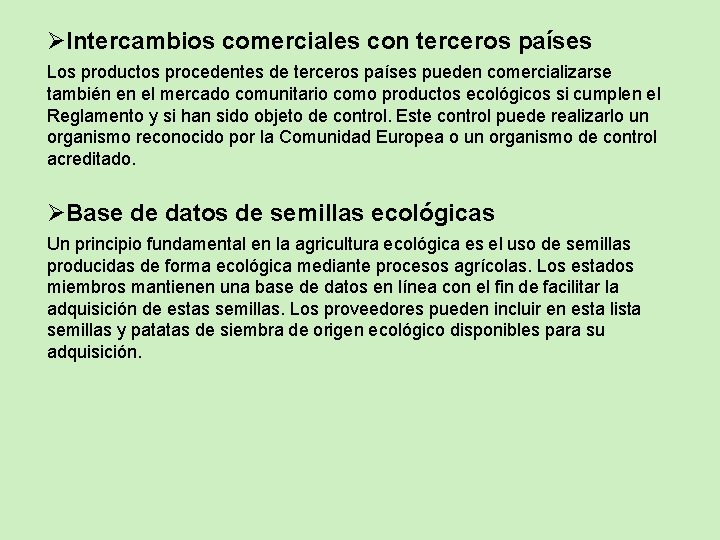 ➢Intercambios comerciales con terceros países

Los productos procedentes de terceros países pueden comercializarse también en el mercado comunitario como productos ecológicos si cumplen el Reglamento y si han sido objeto de control. Este control puede realizarlo un organismo reconocido por la Comunidad Europea o un organismo de control acreditado.

➢Base de datos de semillas ecológicas

Un principio fundamental en la agricultura ecológica es el uso de semillas producidas de forma ecológica mediante procesos agrícolas. Los estados miembros mantienen una base de datos en línea con el fin de facilitar la adquisición de estas semillas. Los proveedores pueden incluir en esta lista semillas y patatas de siembra de origen ecológico disponibles para su adquisición.